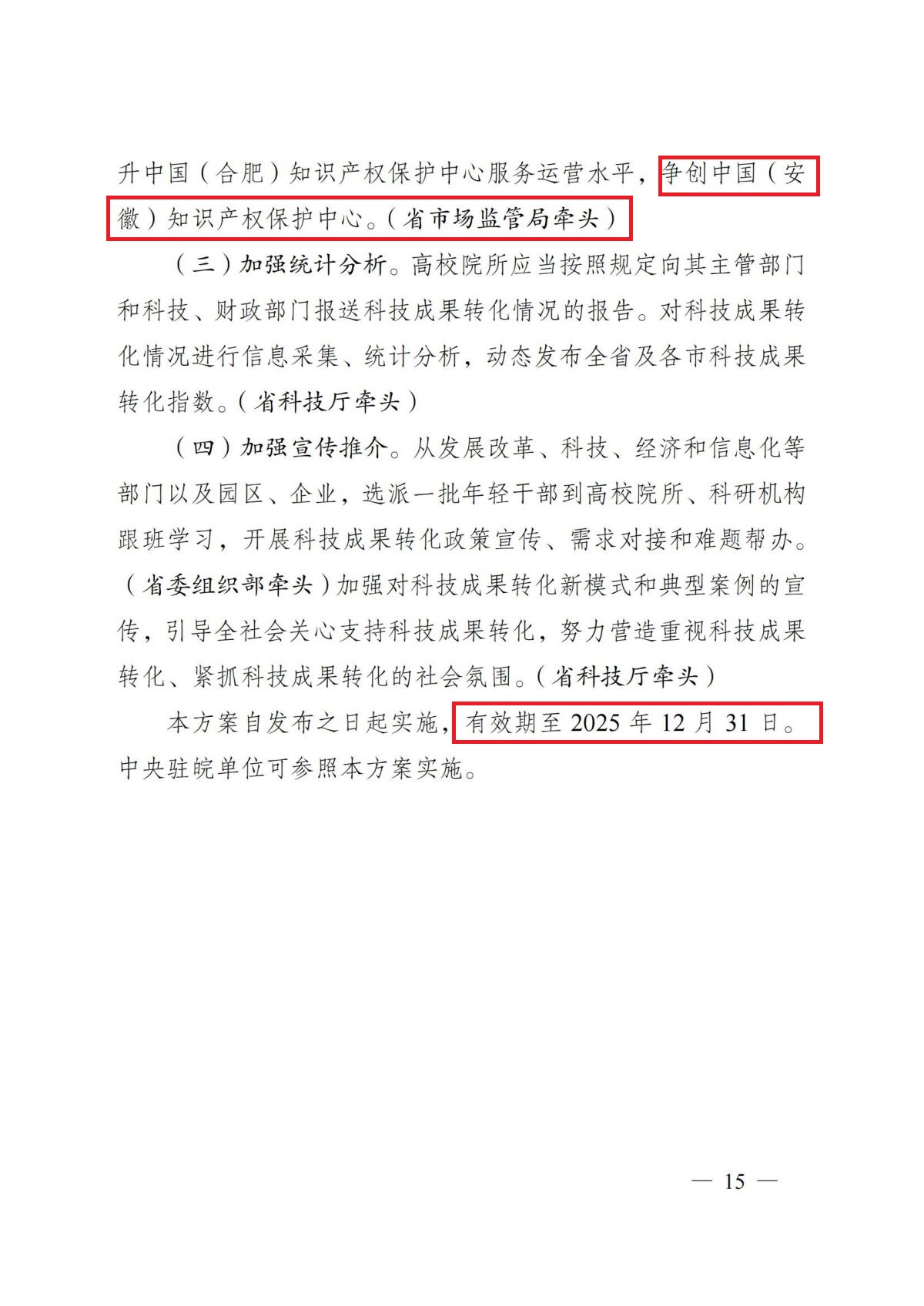 升中国（合肥）知识产权保护中心服务运营水平，争创中国（安徽）知识产权保护中心。（省市场监管局牵头）

（三）加强统计分析。高校院所应当按照规定向其主管部门和科技、财政部门报送科技成果转化情况的报告。对科技成果转化情况进行信息采集、统计分析，动态发布全省及各市科技成果转化指数。（省科技厅牵头）

（四）加强宣传推介。从发展改革、科技、经济和信息化等部门以及园区、企业，选派一批年轻干部到高校院所、科研机构跟班学习，开展科技成果转化政策宣传、需求对接和难题帮办。（省委组织部牵头）加强对科技成果转化新模式和典型案例的宣传，引导全社会关心支持科技成果转化，努力营造重视科技成果转化、紧抓科技成果转化的社会氛围。（省科技厅牵头）

本方案自发布之日起实施，有效期至 2025 年 12 月 31 日。中央驻皖单位可参照本方案实施。

— 15 —